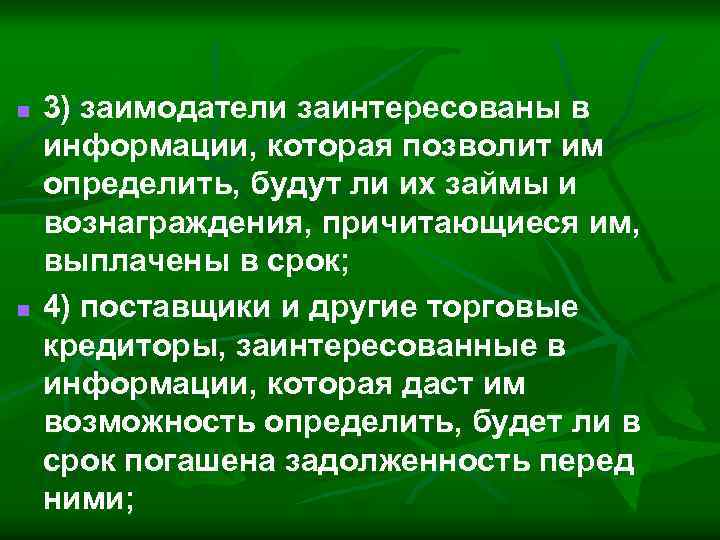 3) заимодатели заинтересованы в информации, которая позволит им определить, будут ли их займы и вознаграждения, причитающиеся им, выплачены в срок;

4) поставщики и другие торговые кредиторы, заинтересованные в информации, которая даст им возможность определить, будет ли в срок погашена задолженность перед ними;